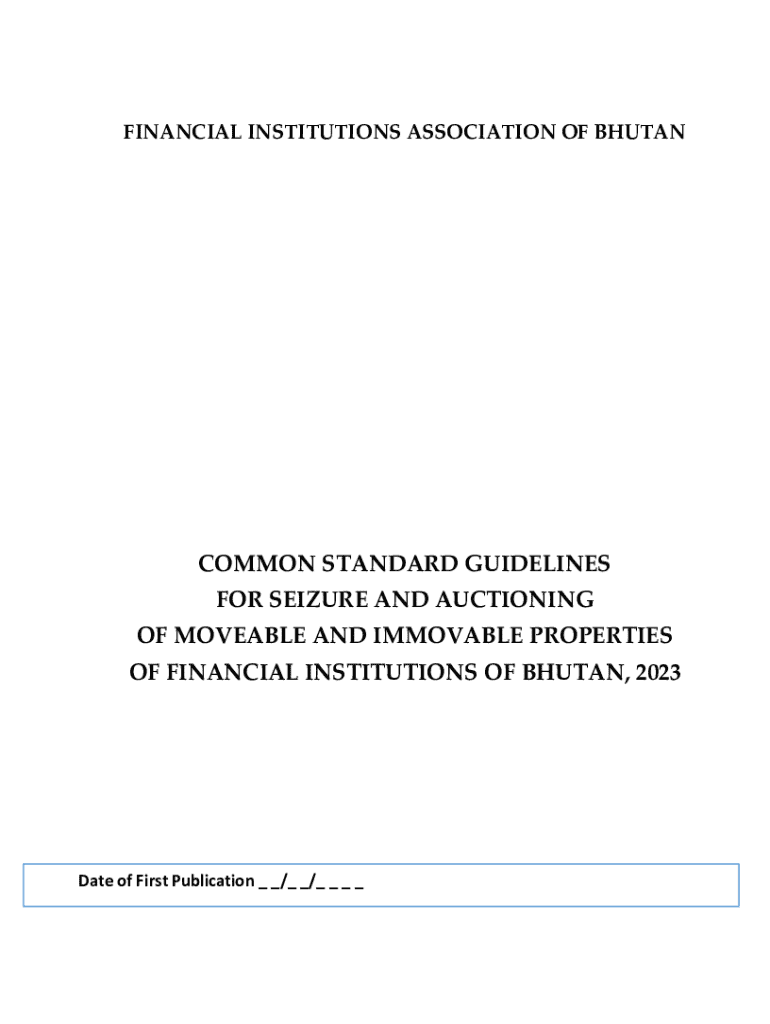 FINANCIAL INSTITUTIONS ASSOCIATION OF BHUTAN

COMMON STANDARD GUIDELINES FOR SEIZURE AND AUCTIONING OF MOVEABLE AND IMMOVABLE PROPERTIES OF FINANCIAL INSTITUTIONS OF BHUTAN, 2023

Date of First Publication _ _/_ _/_ _ _ _